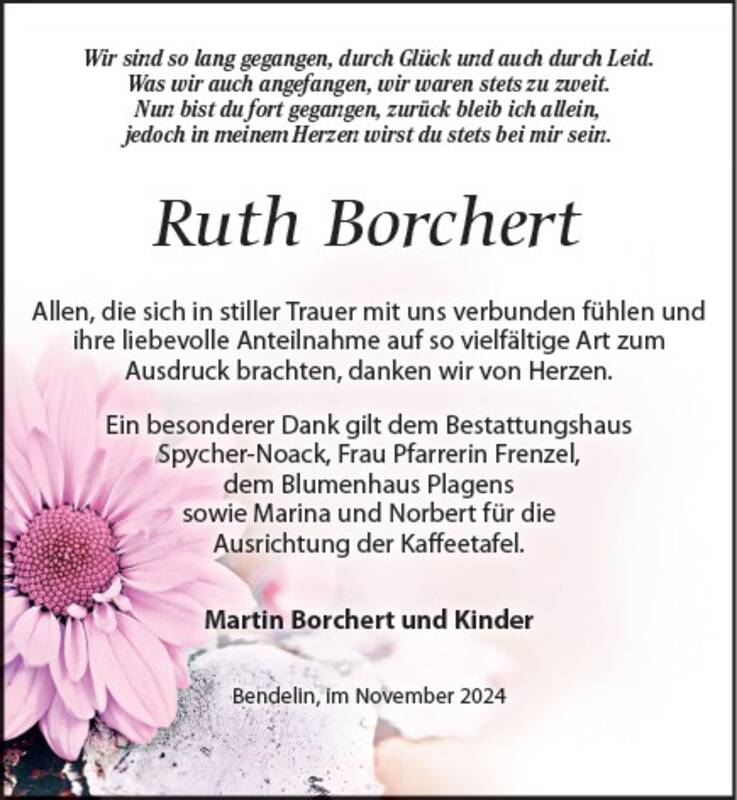 Wir sind so lang gegangen, durch Glück und auch durch Leid.
Was wir auch angefangen, wir waren stets zu zweit.
Nun bist du fort gegangen, zurück bleib ich allein,
jedoch in meinem Herzen wirst du stets bei mir sein.

Ruth Borchert

Allen, die sich in stiller Trauer mit uns verbunden fühlen und ihre liebevolle Anteilnahme auf so vielfältige Art zum Ausdruck brachten, danken wir von Herzen.

Ein besonderer Dank gilt dem Bestattungshaus Spycher-Noack, Frau Pfarrerin Frenzel, dem Blumenhaus Plagens sowie Marina und Norbert für die Ausrichtung der Kaffeetafel.

Martin Borchert und Kinder

Bendelin, im November 2024